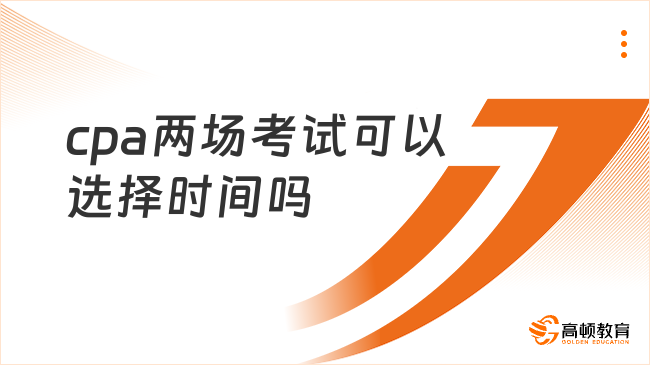 cpa两场考试可以选择时间吗

高顿教育
GOLDEN EDUCATION